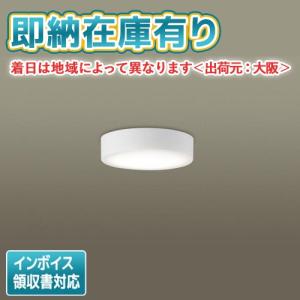 即納在庫有り

着日は地域によって異なります<出荷元：大阪>

インボイス
領収書対応